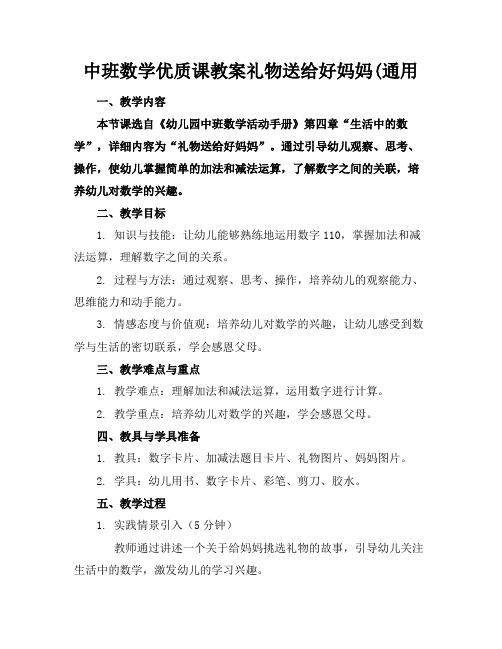 中班数学优质课教案礼物送给好妈妈(通用

一、教学内容

本节课选自《幼儿园中班数学活动手册》第四章“生活中的数学”，详细内容为“礼物送给好妈妈”。通过引导幼儿观察、思考、操作，使幼儿掌握简单的加法和减法运算，了解数字之间的关联，培养幼儿对数学的兴趣。

二、教学目标

1. 知识与技能：让幼儿能够熟练地运用数字 110，掌握加法和减法运算，理解数字之间的关系。

2. 过程与方法：通过观察、思考、操作，培养幼儿的观察能力、思维能力和动手能力。

3. 情感态度与价值观：培养幼儿对数学的兴趣，让幼儿感受到数学与生活的密切联系，学会感恩父母。

三、教学难点与重点

1. 教学难点：理解加法和减法运算，运用数字进行计算。

2. 教学重点：培养幼儿对数学的兴趣，学会感恩父母。

四、教具与学具准备

1. 教具：数字卡片、加减法题目卡片、礼物图片、妈妈图片。

2. 学具：幼儿用书、数字卡片、彩笔、剪刀、胶水。

五、教学过程

1. 实践情景引入（5 分钟）

教师通过讲述一个关于给妈妈挑选礼物的故事，引导幼儿关注生活中的数学，激发幼儿的学习兴趣。